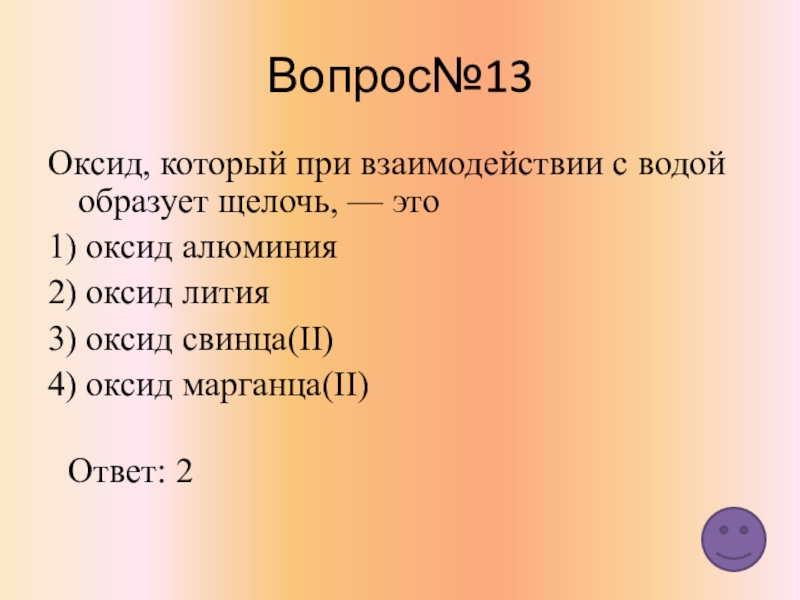 Вопрос№13

Оксид, который при взаимодействии с водой образует щелочь, — это

1) оксид алюминия

2) оксид лития

3) оксид свинца(II)

4) оксид марганца(II)

Ответ: 2